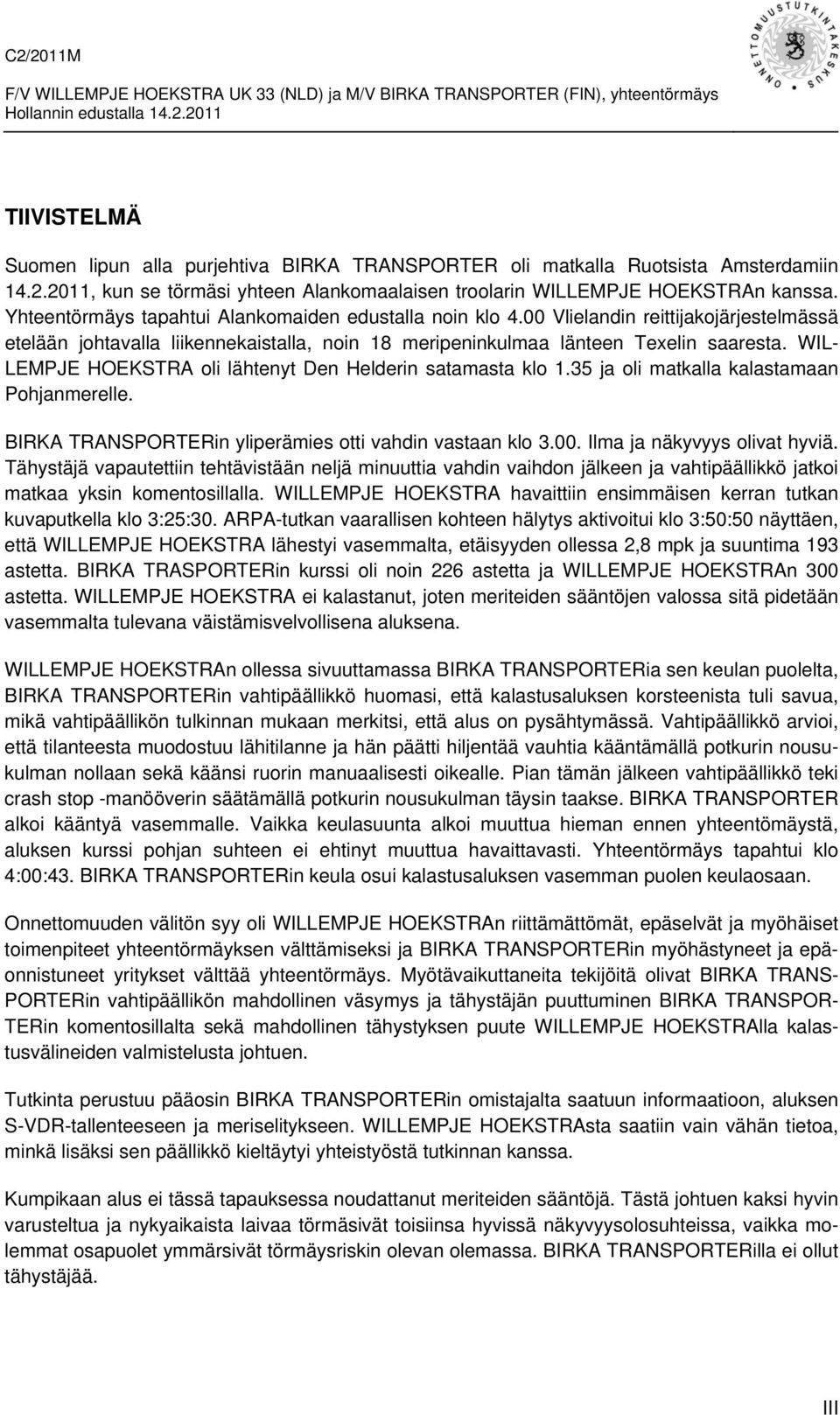 C2/2011M

F/V WILLEMPJE HOEKSTRA UK 33 (NLD) ja M/V BIRKA TRANSPORTER (FIN), yhteentörmäys Hollannin edustalla 14.2.2011

ONNETTOMUUSTUTKINTAKESKUS

TIIVISTELMÄ

Suomen lipun alla purjehtiva BIRKA TRANSPORTER oli matkalla Ruotsista Amsterdamiin 14.2.2011, kun se törmäsi yhteen Alankomaalaisen troolarin WILLEMPJE HOEKSTRAn kanssa. Yhteentörmäys tapahtui Alankomaiden edustalla noin klo 4.00 Vlielandin reittijakojärjestelmässä etelään johtavalla liikennekaistalla, noin 18 meripeninkulmaa länteen Texelin saaresta. WILLEMPJE HOEKSTRA oli lähtenyt Den Helderin satamasta klo 1.35 ja oli matkalla kalastamaan Pohjanmerelle.

BIRKA TRANSPORTERin yliperämies otti vahdin vastaan klo 3.00. Ilma ja näkyvyys olivat hyviä. Tähystäjä vapautettiin tehtävistään neljä minuuttia vahdin vaihdon jälkeen ja vahtipäällikkö jatkoi matkaa yksin komentosillalla. WILLEMPJE HOEKSTRA havaittiin ensimmäisen kerran tutkan kuvaputkella klo 3:25:30. ARPA-tutkan vaarallisen kohteen hälytys aktivoitui klo 3:50:50 näyttäen, että WILLEMPJE HOEKSTRA lähestyi vasemmalta, etäisyyden ollessa 2,8 mpk ja suuntima 193 astetta. BIRKA TRASPORTERin kurssi oli noin 226 astetta ja WILLEMPJE HOEKSTRAn 300 astetta. WILLEMPJE HOEKSTRA ei kalastanut, joten meriteiden sääntöjen valossa sitä pidetään vasemmalta tulevana väistämisvelvollisena aluksena.

WILLEMPJE HOEKSTRAn ollessa sivuuttamassa BIRKA TRANSPORTERia sen keulan puolelta, BIRKA TRANSPORTERin vahtipäällikkö huomasi, että kalastusaluksen korsteenista tuli savua, mikä vahtipäällikön tulkinnan mukaan merkitsi, että alus on pysähtymässä. Vahtipäällikkö arvioi, että tilanteesta muodostuu lähitilanne ja hän päätti hiljentää vauhtia kääntämällä potkurin nousukulman nollaan sekä käänsi ruorin manuaalisesti oikealle. Pian tämän jälkeen vahtipäällikkö teki crash stop -manööverin säätämällä potkurin nousukulman täysin taakse. BIRKA TRANSPORTER alkoi kääntyä vasemmalle. Vaikka keulasuunta alkoi muuttua hieman ennen yhteentömäystä, aluksen kurssi pohjan suhteen ei ehtinyt muuttua havaittavasti. Yhteentörmäys tapahtui klo 4:00:43. BIRKA TRANSPORTERin keula osui kalastusaluksen vasemman puolen keulaosaan.

Onnettomuuden välitön syy oli WILLEMPJE HOEKSTRAn riittämättömät, epäselvät ja myöhäiset toimenpiteet yhteentörmäyksen välttämiseksi ja BIRKA TRANSPORTERin myöhästyneet ja epäonnistuneet yritykset välttää yhteentörmäys. Myötävaikuttaneita tekijöitä olivat BIRKA TRANSPORTERin vahtipäällikön mahdollinen väsymys ja tähystäjän puuttuminen BIRKA TRANSPORTERin komentosillalta sekä mahdollinen tähystyksen puute WILLEMPJE HOEKSTRAlla kalastusvälineiden valmistelusta johtuen.

Tutkinta perustuu pääosin BIRKA TRANSPORTERin omistajalta saatuun informaatioon, aluksen S-VDR-tallenteeseen ja meriselitykseen. WILLEMPJE HOEKSTRAsta saatiin vain vähän tietoa, minkä lisäksi sen päällikkö kieltäytyi yhteistyöstä tutkinnan kanssa.

Kumpikaan alus ei tässä tapauksessa noudattanut meriteiden sääntöjä. Tästä johtuen kaksi hyvin varusteltua ja nykyaikaista laivaa törmäsivät toisiinsa hyvissä näkyvyysolosuhteissa, vaikka molemmat osapuolet ymmärsivät törmäysriskin olevan olemassa. BIRKA TRANSPORTERilla ei ollut tähystäjää.

III